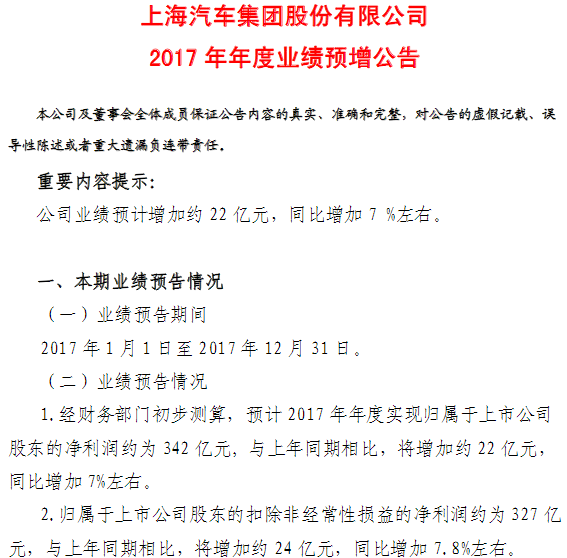 上海汽车集团股份有限公司
2017 年年度业绩预增公告

本公司及董事会全体成员保证公告内容的真实、准确和完整，对公告的虚假记载、误导性陈述或者重大遗漏负连带责任。

重要内容提示：

公司业绩预计增加约 22 亿元，同比增加 7 %左右。

一、本期业绩预告情况

（一）业绩预告期间

2017 年 1 月 1 日至 2017 年 12 月 31 日。

（二）业绩预告情况

1. 经财务部门初步测算，预计 2017 年年度实现归属于上市公司股东的净利润约为 342 亿元，与上年同期相比，将增加约 22 亿元，同比增加 7%左右。

2. 归属于上市公司股东的扣除非经常性损益的净利润约为 327 亿元，与上年同期相比，将增加约 24 亿元，同比增加 7.8%左右。